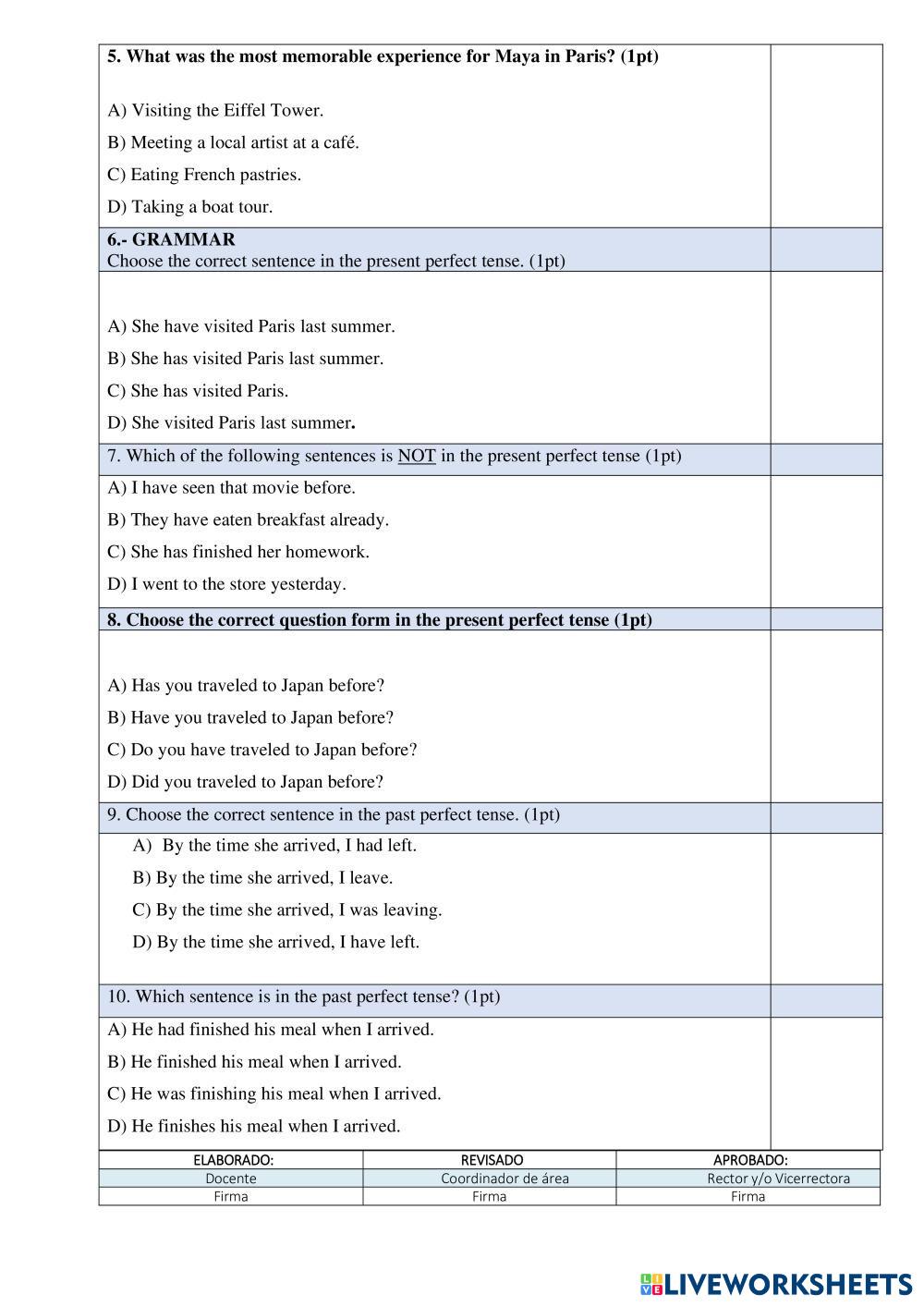 5. What was the most memorable experience for Maya in Paris? (1pt)

A) Visiting the Eiffel Tower.

B) Meeting a local artist at a café.

C) Eating French pastries.

D) Taking a boat tour.

6.- GRAMMAR
Choose the correct sentence in the present perfect tense. (1pt)

A) She have visited Paris last summer.

B) She has visited Paris last summer.

C) She has visited Paris.

D) She visited Paris last summer.

7. Which of the following sentences is NOT in the present perfect tense (1pt)

A) I have seen that movie before.

B) They have eaten breakfast already.

C) She has finished her homework.

D) I went to the store yesterday.

8. Choose the correct question form in the present perfect tense (1pt)

A) Has you traveled to Japan before?

B) Have you traveled to Japan before?

C) Do you have traveled to Japan before?

D) Did you traveled to Japan before?

9. Choose the correct sentence in the past perfect tense. (1pt)

A) By the time she arrived, I had left.

B) By the time she arrived, I leave.

C) By the time she arrived, I was leaving.

D) By the time she arrived, I have left.

10. Which sentence is in the past perfect tense? (1pt)

A) He had finished his meal when I arrived.

B) He finished his meal when I arrived.

C) He was finishing his meal when I arrived.

D) He finishes his meal when I arrived.

| ELABORADO: | REVISADO | APROBADO: |
|---|---|---|
| Docente | Coordinador de área | Rector y/o Vicerrectora |
| Firma | Firma | Firma |

LIVEWORKSHEETS